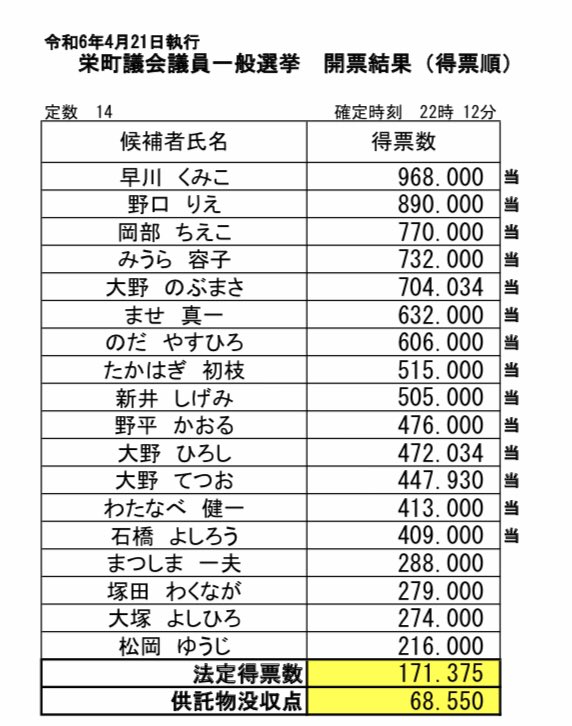 令和6年4月21日執行
栄町議会議員一般選挙　開票結果（得票順）

定数　14　　確定時刻　22時　12分

| 候補者氏名 | 得票数 | |
|---|---|---|
| 早川　くみこ | 968.000 | 当 |
| 野口　りえ | 890.000 | 当 |
| 岡部　ちえこ | 770.000 | 当 |
| みうら　容子 | 732.000 | 当 |
| 大野　のぶまさ | 704.034 | 当 |
| ませ　真一 | 632.000 | 当 |
| のだ　やすひろ | 606.000 | 当 |
| たかはぎ　初枝 | 515.000 | 当 |
| 新井　しげみ | 505.000 | 当 |
| 野平　かおる | 476.000 | 当 |
| 大野　ひろし | 472.034 | 当 |
| 大野　てつお | 447.930 | 当 |
| わたなべ　健一 | 413.000 | 当 |
| 石橋　よしろう | 409.000 | 当 |
| まつしま　一夫 | 288.000 | |
| 塚田　わくなが | 279.000 | |
| 大塚　よしひろ | 274.000 | |
| 松岡　ゆうじ | 216.000 | |
| 法定得票数 | 171.375 | |
| 供託物没収点 | 68.550 | |